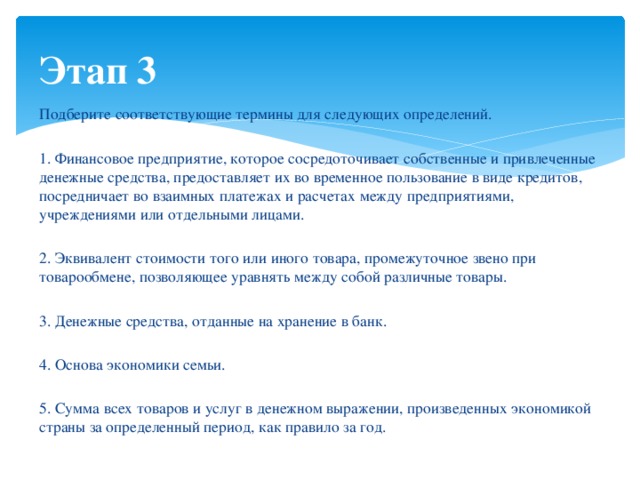 Этап 3

Подберите соответствующие термины для следующих определений.

1. Финансовое предприятие, которое сосредоточивает собственные и привлеченные денежные средства, предоставляет их во временное пользование в виде кредитов, посредничает во взаимных платежах и расчетах между предприятиями, учреждениями или отдельными лицами.

2. Эквивалент стоимости того или иного товара, промежуточное звено при товарообмене, позволяющее уравнять между собой различные товары.

3. Денежные средства, отданные на хранение в банк.

4. Основа экономики семьи.

5. Сумма всех товаров и услуг в денежном выражении, произведенных экономикой страны за определенный период, как правило за год.